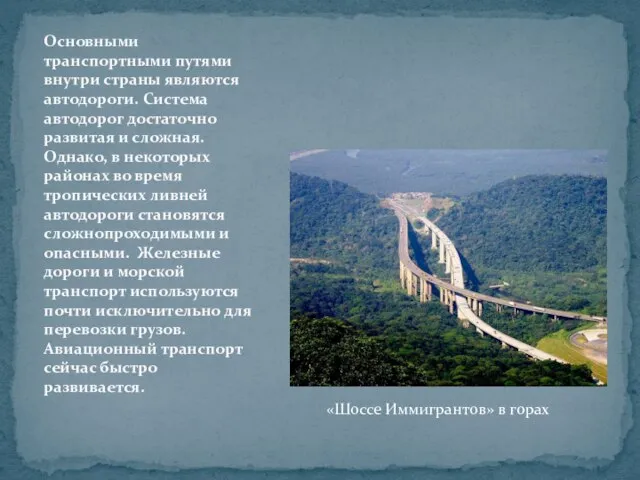 Основными транспортными путями внутри страны являются автодороги. Система автодорог достаточно развитая и сложная. Однако, в некоторых районах во время тропических ливней автодороги становятся сложнопроходимыми и опасными. Железные дороги и морской транспорт используются почти исключительно для перевозки грузов. Авиационный транспорт сейчас быстро развивается.

«Шоссе Иммигрантов» в горах